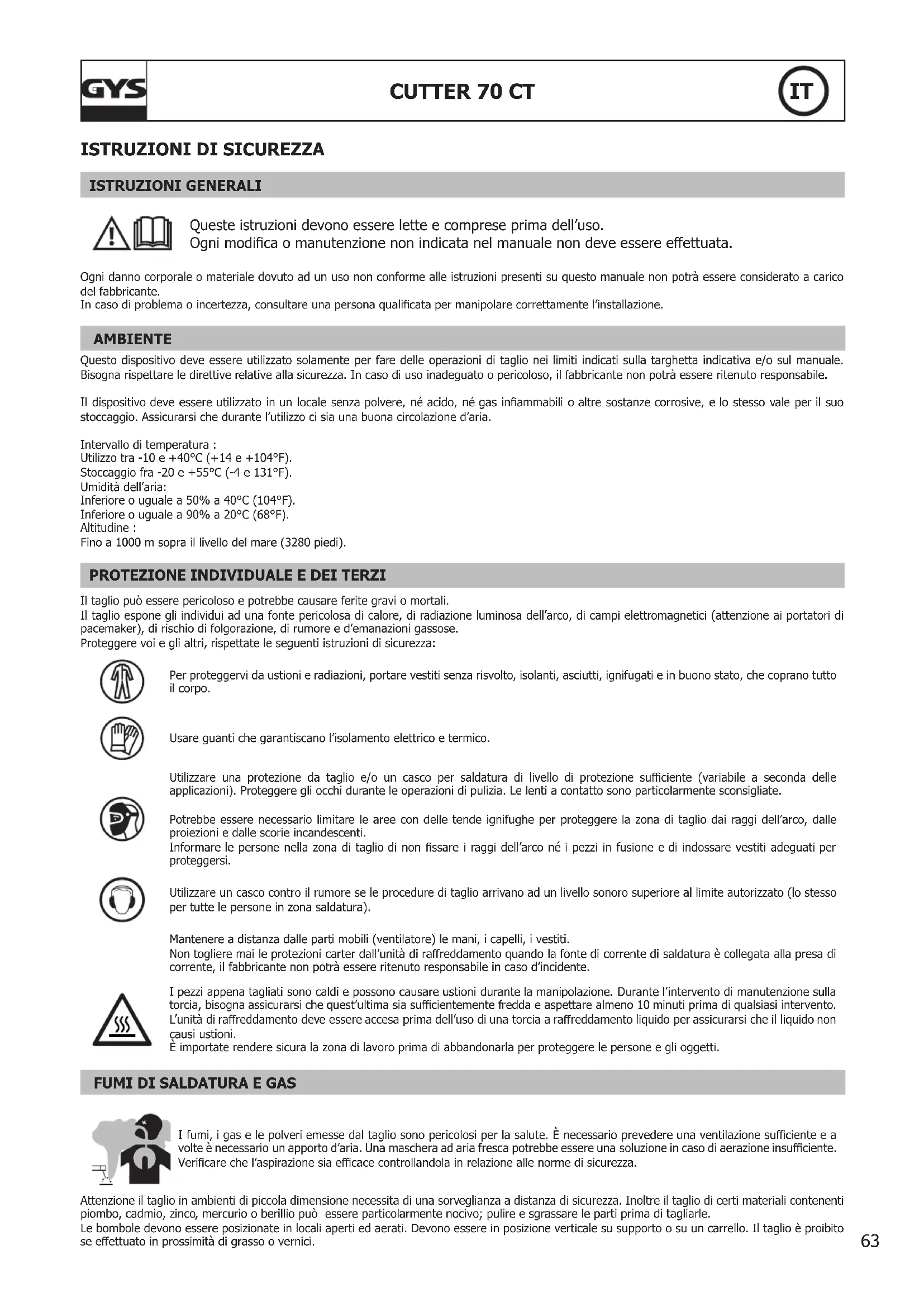 GYS

CUTTER 70 CT

IT

ISTRUZIONI DI SICUREZZA

ISTRUZIONI GENERALI

Queste istruzioni devono essere lette e comprese prima dell'uso.
Ogni modifica o manutenzione non indicata nel manuale non deve essere effettuata.

Ogni danno corporale o materiale dovuto ad un uso non conforme alle istruzioni presenti su questo manuale non potrà essere considerato a carico del fabbricante.
In caso di problema o incertezza, consultare una persona qualificata per manipolare correttamente l'installazione.

AMBIENTE

Questo dispositivo deve essere utilizzato solamente per fare delle operazioni di taglio nei limiti indicati sulla targhetta indicativa e/o sul manuale. Bisogna rispettare le direttive relative alla sicurezza. In caso di uso inadeguato o pericoloso, il fabbricante non potrà essere ritenuto responsabile.

Il dispositivo deve essere utilizzato in un locale senza polvere, né acido, né gas infiammabili o altre sostanze corrosive, e lo stesso vale per il suo stoccaggio. Assicurarsi che durante l'utilizzo ci sia una buona circolazione d'aria.

Intervallo di temperatura :
Utilizzo tra -10 e +40°C (+14 e +104°F).
Stoccaggio fra -20 e +55°C (-4 e 131°F).
Umidità dell'aria:
Inferiore o uguale a 50% a 40°C (104°F).
Inferiore o uguale a 90% a 20°C (68°F).
Altitudine :
Fino a 1000 m sopra il livello del mare (3280 piedi).

PROTEZIONE INDIVIDUALE E DEI TERZI

Il taglio può essere pericoloso e potrebbe causare ferite gravi o mortali.
Il taglio espone gli individui ad una fonte pericolosa di calore, di radiazione luminosa dell'arco, di campi elettromagnetici (attenzione ai portatori di pacemaker), di rischio di folgorazione, di rumore e d'emanazioni gassose.
Proteggere voi e gli altri, rispettate le seguenti istruzioni di sicurezza:

Per proteggervi da ustioni e radiazioni, portare vestiti senza risvolto, isolanti, asciutti, ignifugati e in buono stato, che coprano tutto il corpo.

Usare guanti che garantiscano l'isolamento elettrico e termico.

Utilizzare una protezione da taglio e/o un casco per saldatura di livello di protezione sufficiente (variabile a seconda delle applicazioni). Proteggere gli occhi durante le operazioni di pulizia. Le lenti a contatto sono particolarmente sconsigliate.

Potrebbe essere necessario limitare le aree con delle tende ignifughe per proteggere la zona di taglio dai raggi dell'arco, dalle proiezioni e dalle scorie incandescenti.
Informare le persone nella zona di taglio di non fissare i raggi dell'arco né i pezzi in fusione e di indossare vestiti adeguati per proteggersi.

Utilizzare un casco contro il rumore se le procedure di taglio arrivano ad un livello sonoro superiore al limite autorizzato (lo stesso per tutte le persone in zona saldatura).

Mantenere a distanza dalle parti mobili (ventilatore) le mani, i capelli, i vestiti.
Non togliere mai le protezioni carter dall'unità di raffreddamento quando la fonte di corrente di saldatura è collegata alla presa di corrente, il fabbricante non potrà essere ritenuto responsabile in caso d'incidente.

I pezzi appena tagliati sono caldi e possono causare ustioni durante la manipolazione. Durante l'intervento di manutenzione sulla torcia, bisogna assicurarsi che quest'ultima sia sufficientemente fredda e aspettare almeno 10 minuti prima di qualsiasi intervento. L'unità di raffreddamento deve essere accesa prima dell'uso di una torcia a raffreddamento liquido per assicurarsi che il liquido non causi ustioni.
È importate rendere sicura la zona di lavoro prima di abbandonarla per proteggere le persone e gli oggetti.

FUMI DI SALDATURA E GAS

I fumi, i gas e le polveri emesse dal taglio sono pericolosi per la salute. È necessario prevedere una ventilazione sufficiente e a volte è necessario un apporto d'aria. Una maschera ad aria fresca potrebbe essere una soluzione in caso di aerazione insufficiente. Verificare che l'aspirazione sia efficace controllandola in relazione alle norme di sicurezza.

Attenzione il taglio in ambienti di piccola dimensione necessita di una sorveglianza a distanza di sicurezza. Inoltre il taglio di certi materiali contenenti piombo, cadmio, zinco, mercurio o berillio può essere particolarmente nocivo; pulire e sgrassare le parti prima di tagliarle.
Le bombole devono essere posizionate in locali aperti ed aerati. Devono essere in posizione verticale su supporto o su un carrello. Il taglio è proibito se effettuato in prossimità di grasso o vernici.

63